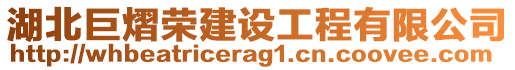 湖北巨熠荣建设工程有限公司
http://whbeatricerag1.cn.coovee.com